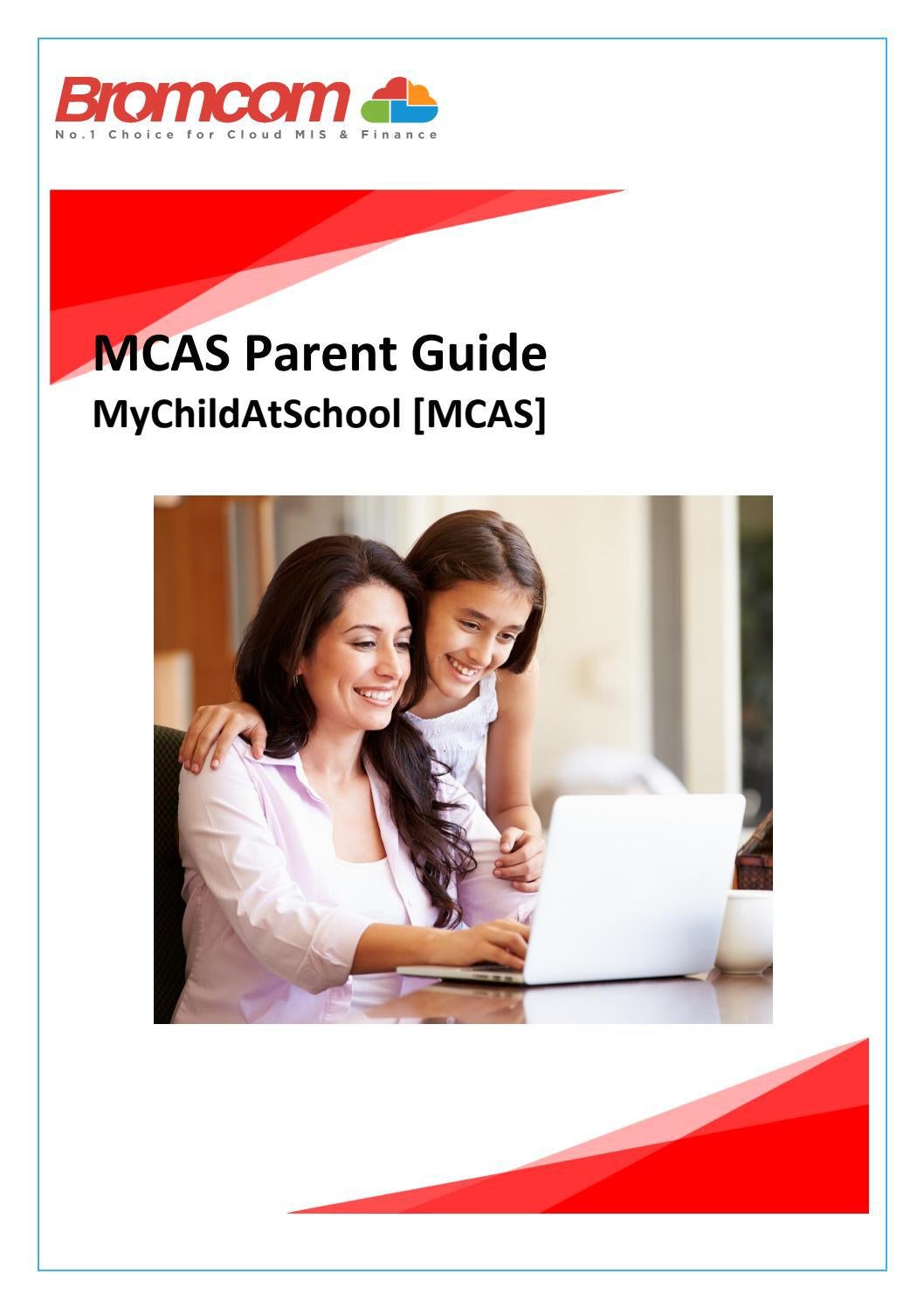 Bromcom
No.1 Choice for Cloud MIS & Finance

MCAS Parent Guide
MyChildAtSchool [MCAS]